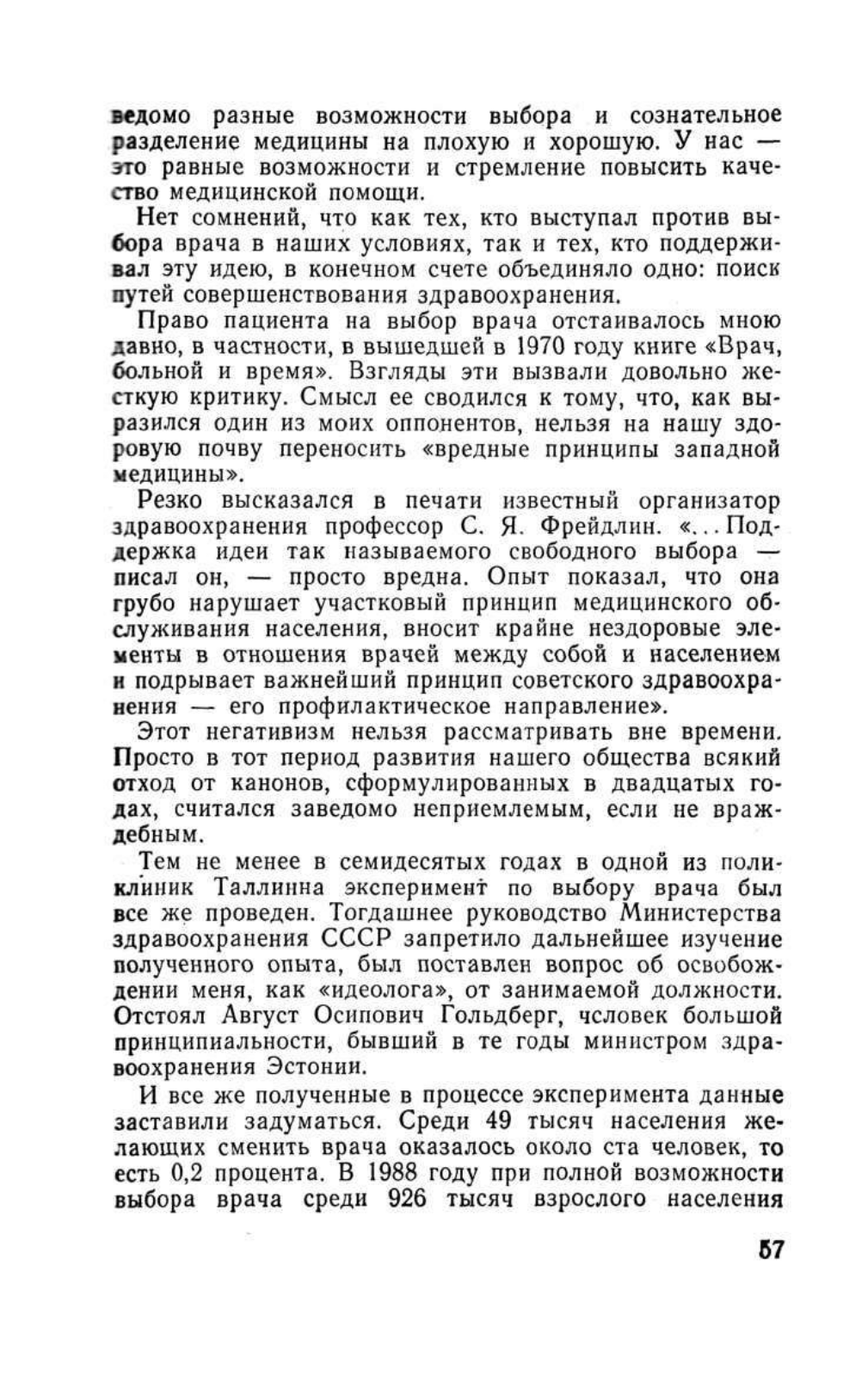 ведомо разные возможности выбора и сознательное разделение медицины на плохую и хорошую. У нас — это равные возможности и стремление повысить качество медицинской помощи.

Нет сомнений, что как тех, кто выступал против выбора врача в наших условиях, так и тех, кто поддерживал эту идею, в конечном счете объединяло одно: поиск путей совершенствования здравоохранения.

Право пациента на выбор врача отстаивалось мною давно, в частности, в вышедшей в 1970 году книге «Врач, больной и время». Взгляды эти вызвали довольно жесткую критику. Смысл ее сводился к тому, что, как выразился один из моих оппонентов, нельзя на нашу здоровую почву переносить «вредные принципы западной медицины».

Резко высказался в печати известный организатор здравоохранения профессор С. Я. Фрейдлин. «...Поддержка идеи так называемого свободного выбора — писал он, — просто вредна. Опыт показал, что она грубо нарушает участковый принцип медицинского обслуживания населения, вносит крайне нездоровые элементы в отношения врачей между собой и населением и подрывает важнейший принцип советского здравоохранения — его профилактическое направление».

Этот негативизм нельзя рассматривать вне времени. Просто в тот период развития нашего общества всякий отход от канонов, сформулированных в двадцатых годах, считался заведомо неприемлемым, если не враждебным.

Тем не менее в семидесятых годах в одной из поликлиник Таллинна эксперимент по выбору врача был все же проведен. Тогдашнее руководство Министерства здравоохранения СССР запретило дальнейшее изучение полученного опыта, был поставлен вопрос об освобождении меня, как «идеолога», от занимаемой должности. Отстоял Август Осипович Гольдберг, человек большой принципиальности, бывший в те годы министром здравоохранения Эстонии.

И все же полученные в процессе эксперимента данные заставили задуматься. Среди 49 тысяч населения желающих сменить врача оказалось около ста человек, то есть 0,2 процента. В 1988 году при полной возможности выбора врача среди 926 тысяч взрослого населения

57